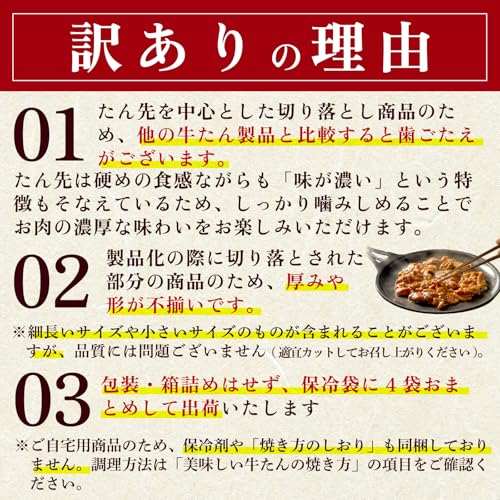 訳ありの理由

01

たん先を中心とした切り落とし商品のため、他の牛たん製品と比較すると歯ごたえがございます。

たん先は硬めの食感ながらも「味が濃い」という特徴もそなえているため、しっかり噛みしめることでお肉の濃厚な味わいをお楽しみいただけます。

02

製品化の際に切り落とされた部分の商品のため、厚みや形が不揃いです。

※細長いサイズや小さいサイズのものが含まれることがございますが、品質には問題ございません(適宜カットしてお召し上がりください)。

03

包装・箱詰めはせず、保冷袋に4袋おまとめして出荷いたします

※ご自宅用商品のため、保冷剤や「焼き方のしおり」も同梱しておりません。調理方法は「美味しい牛たんの焼き方」の項目をご確認ください。